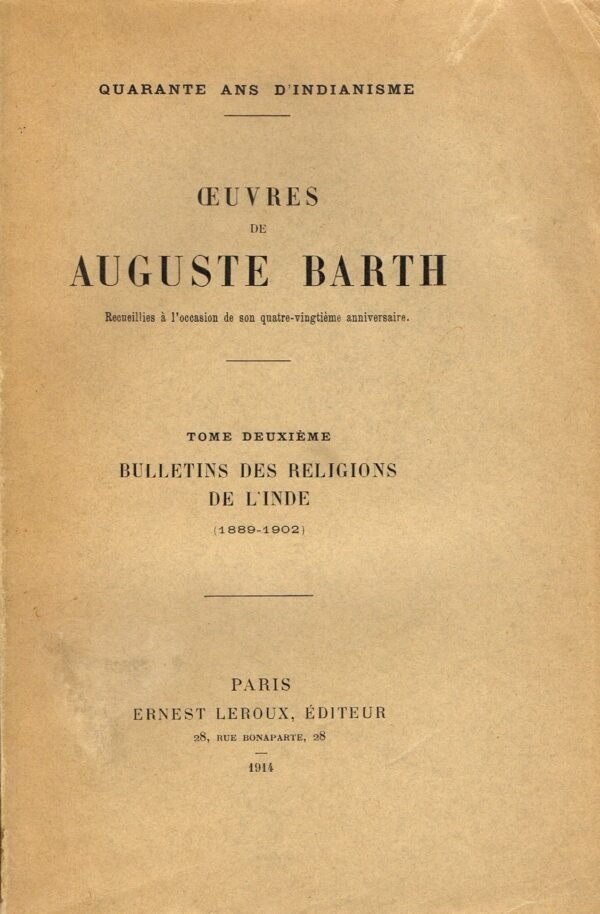 QUARANTE ANS D'INDIANISME

ŒUVRES
DE
AUGUSTE BARTH

Recueillies à l'occasion de son quatre-vingtième anniversaire.

TOME DEUXIÈME

BULLETINS DES RELIGIONS
DE L'INDE
(1889-1902)

PARIS
ERNEST LEROUX, ÉDITEUR
28, RUE BONAPARTE, 28
1914